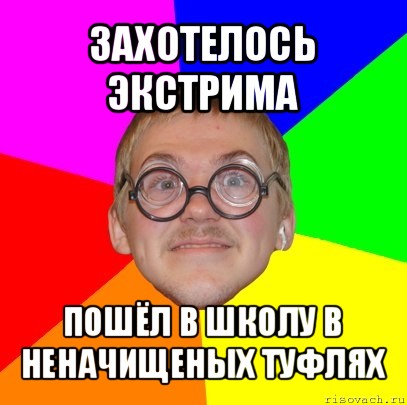 ЗАХОТЕЛОСЬ ЭКСТРИМА

ПОШЁЛ В ШКОЛУ В НЕНАЧИЩЕНЫХ ТУФЛЯХ

risovach.ru